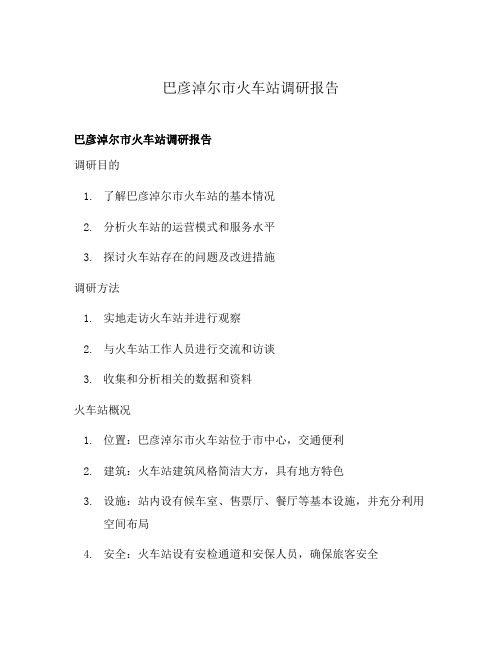 巴彦淖尔市火车站调研报告

巴彦淖尔市火车站调研报告

调研目的

1. 了解巴彦淖尔市火车站的基本情况

2. 分析火车站的运营模式和服务水平

3. 探讨火车站存在的问题及改进措施

调研方法

1. 实地走访火车站并进行观察

2. 与火车站工作人员进行交流和访谈

3. 收集和分析相关的数据和资料

火车站概况

1. 位置：巴彦淖尔市火车站位于市中心，交通便利

2. 建筑：火车站建筑风格简洁大方，具有地方特色

3. 设施：站内设有候车室、售票厅、餐厅等基本设施，并充分利用空间布局

4. 安全：火车站设有安检通道和安保人员，确保旅客安全